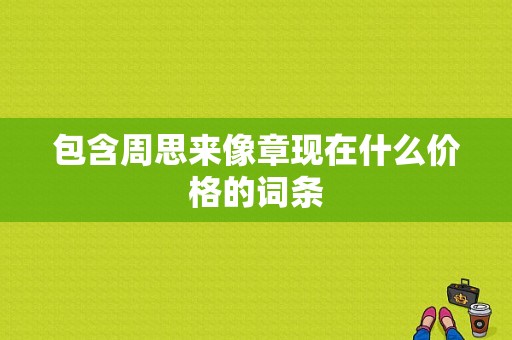 包含周思来像章现在什么价格的词条